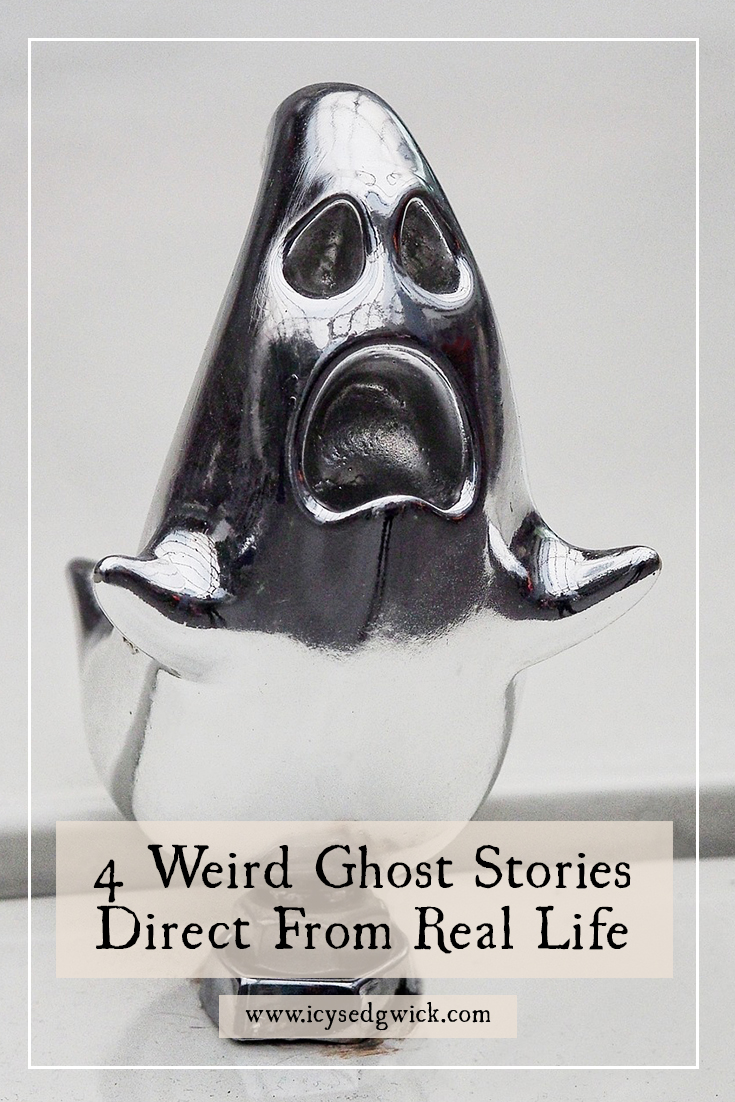 4 Weird Ghost Stories Direct From Real Life

www.icysedgwick.com